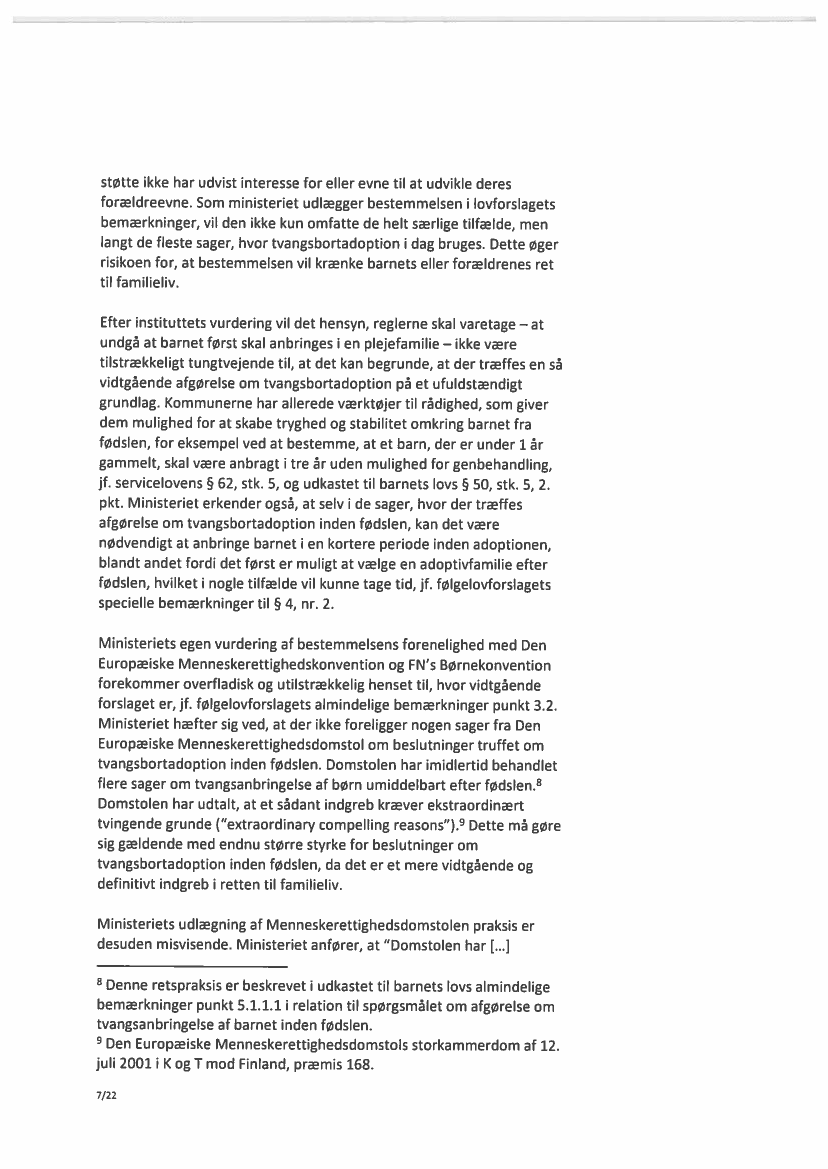 støtte ikke har udvist interesse for eller evne til at udvikle deres forældreevne. Som ministeriet udlægger bestemmelsen i lovforslagets bemærkninger, vil den ikke kun omfatte de helt særlige tilfælde, men langt de fleste sager, hvor tvangsbortadoption i dag bruges. Dette øger risikoen for, at bestemmelsen vil krænke barnets eller forældrenes ret til familieliv.

Efter instituttets vurdering vil det hensyn, reglerne skal varetage – at undgå at barnet først skal anbringes i en plejefamilie – ikke være tilstrækkeligt tungtvejende til, at det kan begrunde, at der træffes en så vidtgående afgørelse om tvangsbortadoption på et ufuldstændigt grundlag. Kommunerne har allerede værktøjer til rådighed, som giver dem mulighed for at skabe tryghed og stabilitet omkring barnet fra fødslen, for eksempel ved at bestemme, at et barn, der er under 1 år gammelt, skal være anbragt i tre år uden mulighed for genbehandling, jf. servicelovens § 62, stk. 5, og udkastet til barnets lovs § 50, stk. 5, 2. pkt. Ministeriet erkender også, at selv i de sager, hvor der træffes afgørelse om tvangsbortadoption inden fødslen, kan det være nødvendigt at anbringe barnet i en kortere periode inden adoptionen, blandt andet fordi det først er muligt at vælge en adoptivfamilie efter fødslen, hvilket i nogle tilfælde vil kunne tage tid, jf. følgelovforslagets specielle bemærkninger til § 4, nr. 2.

Ministeriets egen vurdering af bestemmelsens forenelighed med Den Europæiske Menneskerettighedskonvention og FN's Børnekonvention forekommer overfladisk og utilstrækkelig henset til, hvor vidtgående forslaget er, jf. følgelovforslagets almindelige bemærkninger punkt 3.2. Ministeriet hæfter sig ved, at der ikke foreligger nogen sager fra Den Europæiske Menneskerettighedsdomstol om beslutninger truffet om tvangsbortadoption inden fødslen. Domstolen har imidlertid behandlet flere sager om tvangsanbringelse af børn umiddelbart efter fødslen.$^8$ Domstolen har udtalt, at et sådant indgreb kræver ekstraordinært tvingende grunde ("extraordinary compelling reasons").$^9$ Dette må gøre sig gældende med endnu større styrke for beslutninger om tvangsbortadoption inden fødslen, da det er et mere vidtgående og definitivt indgreb i retten til familieliv.

Ministeriets udlægning af Menneskerettighedsdomstolen praksis er desuden misvisende. Ministeriet anfører, at "Domstolen har [...]

$^8$ Denne retspraksis er beskrevet i udkastet til barnets lovs almindelige bemærkninger punkt 5.1.1.1 i relation til spørgsmålet om afgørelse om tvangsanbringelse af barnet inden fødslen.
$^9$ Den Europæiske Menneskerettighedsdomstols storkammerdom af 12. juli 2001 i K og T mod Finland, præmis 168.

7/22